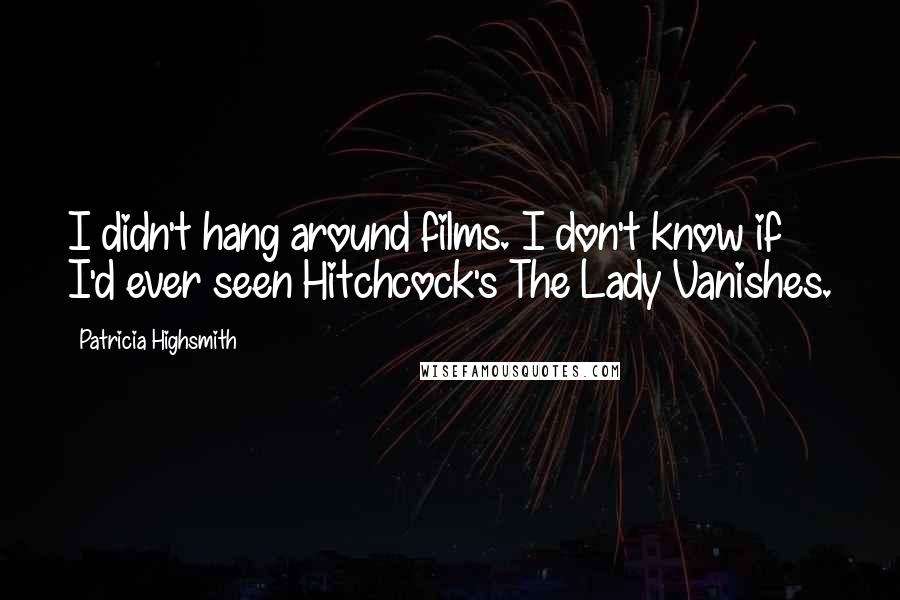 I didn't hang around films. I don't know if I'd ever seen Hitchcock's The Lady Vanishes.

Patricia Highsmith

WISEFAMOUSQUOTES.COM